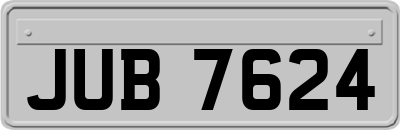 JUB 7624